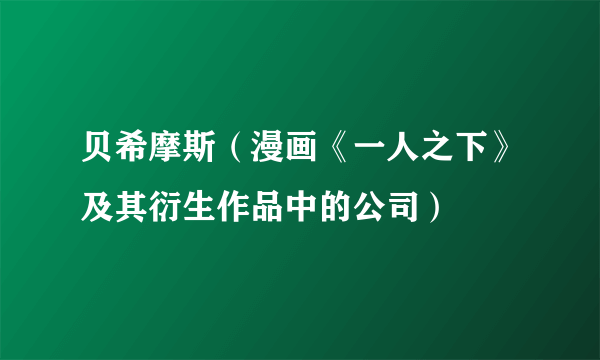 贝希摩斯（漫画《一人之下》及其衍生作品中的公司）